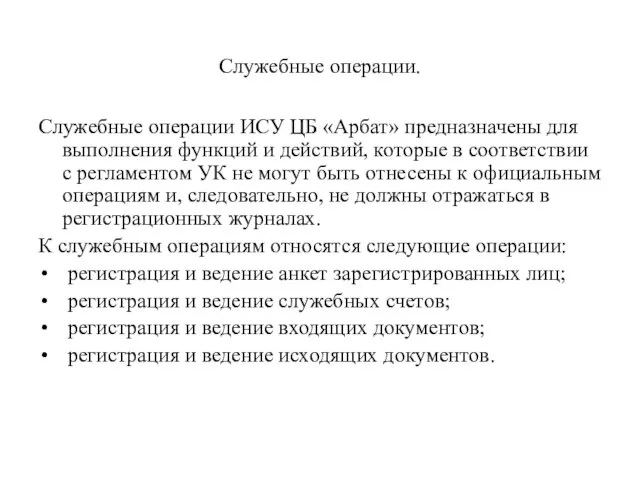 Служебные операции.

Служебные операции ИСУ ЦБ «Арбат» предназначены для выполнения функций и действий, которые в соответствии с регламентом УК не могут быть отнесены к официальным операциям и, следовательно, не должны отражаться в регистрационных журналах.

К служебным операциям относятся следующие операции:

• регистрация и ведение анкет зарегистрированных лиц;
• регистрация и ведение служебных счетов;
• регистрация и ведение входящих документов;
• регистрация и ведение исходящих документов.